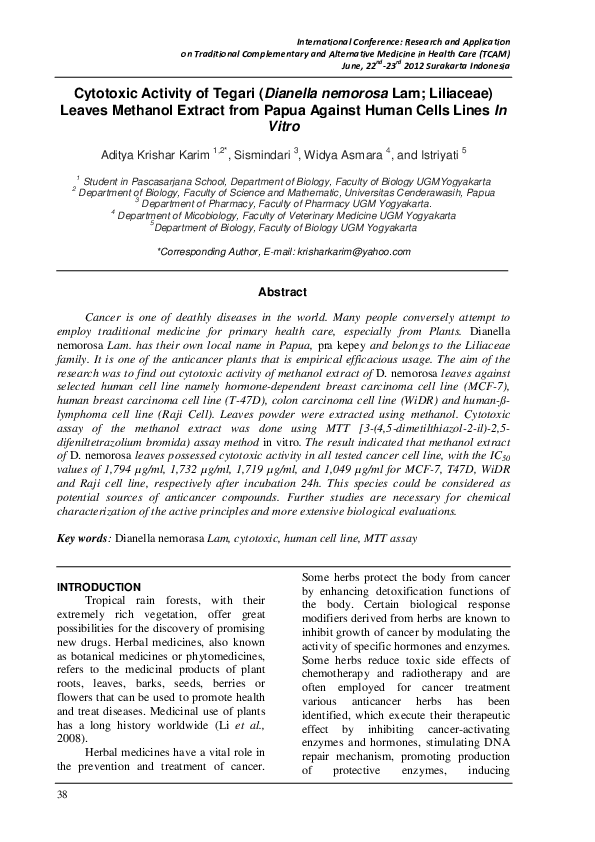 International Conference: Research and Application on Traditional Complementary and Alternative Medicine in Health Care (TCAM) June, $22^{nd}$-$23^{rd}$ 2012 Surakarta Indonesia

Cytotoxic Activity of Tegari (Dianella nemorosa Lam; Liliaceae) Leaves Methanol Extract from Papua Against Human Cells Lines In Vitro

Aditya Krishar Karim $^{1,2*}$, Sismindari $^{3}$, Widya Asmara $^{4}$, and Istriyati $^{5}$

$^{1}$ Student in Pascasarjana School, Department of Biology, Faculty of Biology UGMYogyakarta
$^{2}$ Department of Biology, Faculty of Science and Mathematic, Universitas Cenderawasih, Papua
$^{3}$ Department of Pharmacy, Faculty of Pharmacy UGM Yogyakarta.
$^{4}$ Department of Micobiology, Faculty of Veterinary Medicine UGM Yogyakarta
$^{5}$Department of Biology, Faculty of Biology UGM Yogyakarta

*Corresponding Author, E-mail: krisharkarim@yahoo.com

Abstract

Cancer is one of deathly diseases in the world. Many people conversely attempt to employ traditional medicine for primary health care, especially from Plants. Dianella nemorosa Lam. has their own local name in Papua, pra kepey and belongs to the Liliaceae family. It is one of the anticancer plants that is empirical efficacious usage. The aim of the research was to find out cytotoxic activity of methanol extract of D. nemorosa leaves against selected human cell line namely hormone-dependent breast carcinoma cell line (MCF-7), human breast carcinoma cell line (T-47D), colon carcinoma cell line (WiDR) and human-ß-lymphoma cell line (Raji Cell). Leaves powder were extracted using methanol. Cytotoxic assay of the methanol extract was done using MTT [3-(4,5-dimetilthiazol-2-il)-2,5-difeniltetrazolium bromida) assay method in vitro. The result indicated that methanol extract of D. nemorosa leaves possessed cytotoxic activity in all tested cancer cell line, with the $IC_{50}$ values of 1,794 µg/ml, 1,732 µg/ml, 1,719 µg/ml, and 1,049 µg/ml for MCF-7, T47D, WiDR and Raji cell line, respectively after incubation 24h. This species could be considered as potential sources of anticancer compounds. Further studies are necessary for chemical characterization of the active principles and more extensive biological evaluations.

Key words: Dianella nemorasa Lam, cytotoxic, human cell line, MTT assay

INTRODUCTION

Tropical rain forests, with their extremely rich vegetation, offer great possibilities for the discovery of promising new drugs. Herbal medicines, also known as botanical medicines or phytomedicines, refers to the medicinal products of plant roots, leaves, barks, seeds, berries or flowers that can be used to promote health and treat diseases. Medicinal use of plants has a long history worldwide (Li et al., 2008).

Herbal medicines have a vital role in the prevention and treatment of cancer. Some herbs protect the body from cancer by enhancing detoxification functions of the body. Certain biological response modifiers derived from herbs are known to inhibit growth of cancer by modulating the activity of specific hormones and enzymes. Some herbs reduce toxic side effects of chemotherapy and radiotherapy and are often employed for cancer treatment various anticancer herbs has been identified, which execute their therapeutic effect by inhibiting cancer-activating enzymes and hormones, stimulating DNA repair mechanism, promoting production of protective enzymes, inducing

38